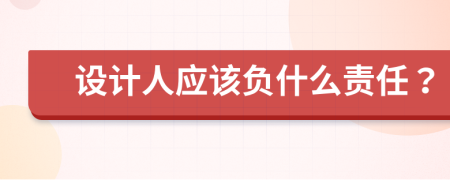 设计人应该负什么责任？